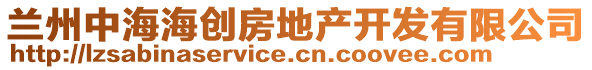 兰州中海海创房地产开发有限公司
http://lzsabinaservice.cn.coovee.com